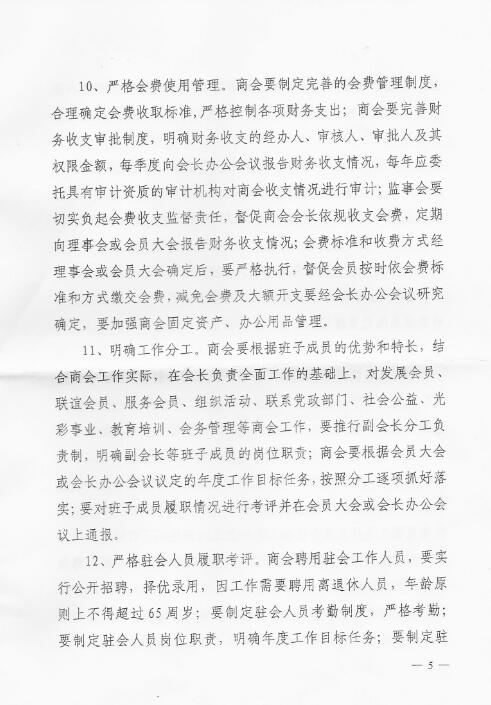 10、严格会费使用管理。商会要制定完善的会费管理制度，合理确定会费收取标准，严格控制各项财务支出；商会要完善财务收支审批制度，明确财务收支的经办人、审核人、审批人及其权限金额，每季度向会长办公会议报告财务收支情况，每年应委托具有审计资质的审计机构对商会收支情况进行审计；监事会要切实负起会费收支监督责任，督促商会会长依规收支会费，定期向理事会或会员大会报告财务收支情况；会费标准和收费方式经理事会或会员大会确定后，要严格执行，督促会员按时依会费标准和方式缴交会费，减免会费及大额开支要经会长办公会议研究确定，要加强商会固定资产、办公用品管理。

11、明确工作分工。商会要根据班子成员的优势和特长，结合商会工作实际，在会长负责全面工作的基础上，对发展会员、联谊会员、服务会员、组织活动、联系党政部门、社会公益、光彩事业、教育培训、会务管理等商会工作，要推行副会长分工负责制，明确副会长等班子成员的岗位职责；商会要根据会员大会或会长办公会议议定的年度工作目标任务，按照分工逐项抓好落实；要对班子成员履职情况进行考评并在会员大会或会长办公会议上通报。

12、严格驻会人员履职考评。商会聘用驻会工作人员，要实行公开招聘，择优录用，因工作需要聘用离退休人员，年龄原则上不得超过65周岁；要制定驻会人员考勤制度，严格考勤；要制定驻会人员岗位职责，明确年度工作目标任务；要制定驻

— 5 —